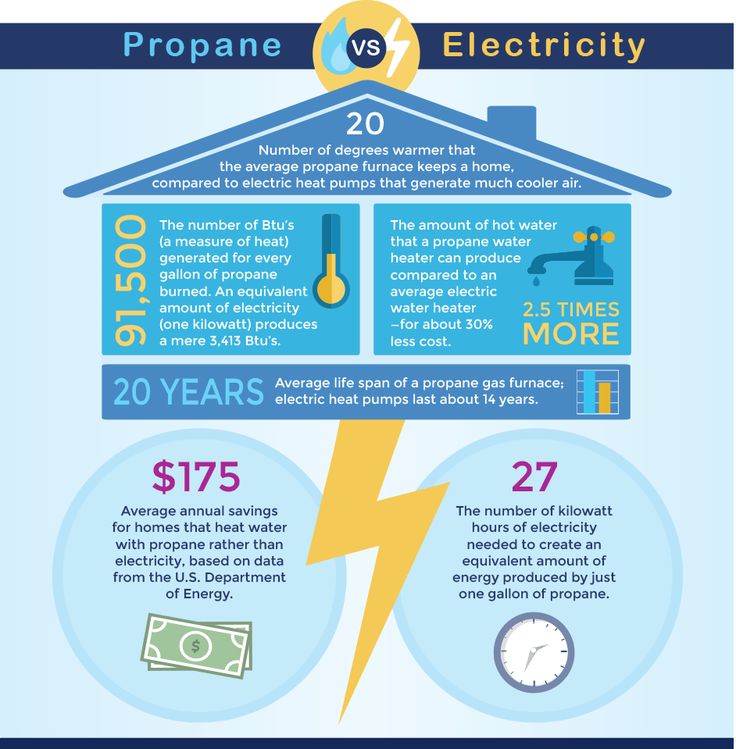 Propane VS Electricity

20

Number of degrees warmer that the average propane furnace keeps a home, compared to electric heat pumps that generate much cooler air.

91,500

The number of Btu's (a measure of heat) generated for every gallon of propane burned. An equivalent amount of electricity (one kilowatt) produces a mere 3,413 Btu's.

The amount of hot water that a propane water heater can produce compared to an average electric water heater —for about 30% less cost.

2.5 TIMES MORE

20 YEARS

Average life span of a propane gas furnace; electric heat pumps last about 14 years.

$175

Average annual savings for homes that heat water with propane rather than electricity, based on data from the U.S. Department of Energy.

$

27

The number of kilowatt hours of electricity needed to create an equivalent amount of energy produced by just one gallon of propane.